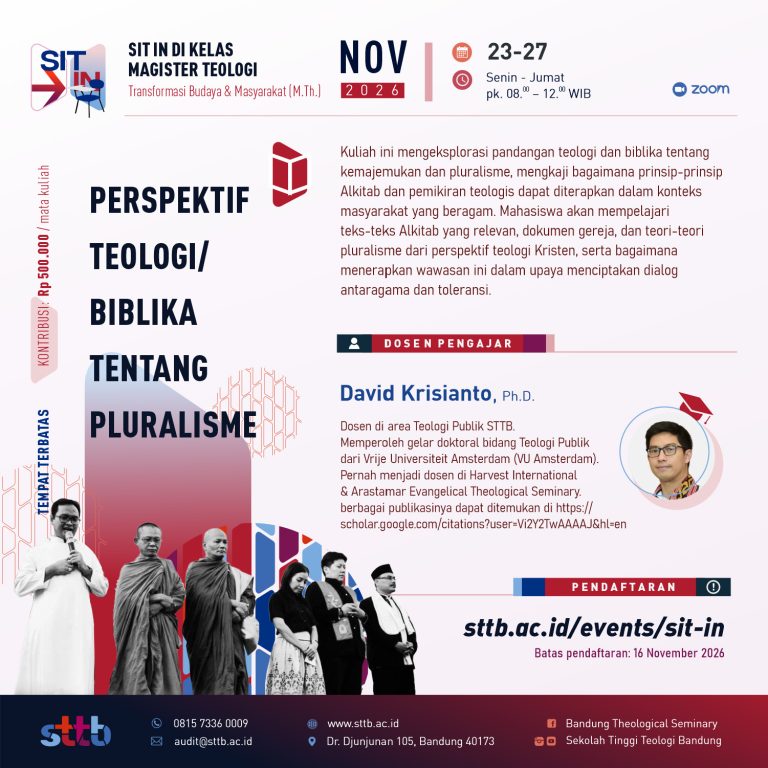 SIT IN

SIT IN DI KELAS
MAGISTER TEOLOGI
Transformasi Budaya & Masyarakat (M.Th.)

NOV
2026

23-27
Senin - Jumat
pk. $08.^{00}$ – $12.^{00}$ WIB

zoom

KONTRIBUSI: Rp 500.000 / mata kuliah

TEMPAT TERBATAS

PERSPEKTIF
TEOLOGI/
BIBLIKA
TENTANG
PLURALISME

Kuliah ini mengeksplorasi pandangan teologi dan biblika tentang kemajemukan dan pluralisme, mengkaji bagaimana prinsip-prinsip Alkitab dan pemikiran teologis dapat diterapkan dalam konteks masyarakat yang beragam. Mahasiswa akan mempelajari teks-teks Alkitab yang relevan, dokumen gereja, dan teori-teori pluralisme dari perspektif teologi Kristen, serta bagaimana menerapkan wawasan ini dalam upaya menciptakan dialog antaragama dan toleransi.

DOSEN PENGAJAR

David Krisianto, Ph.D.

Dosen di area Teologi Publik STTB.
Memperoleh gelar doktoral bidang Teologi Publik dari Vrije Universiteit Amsterdam (VU Amsterdam).
Pernah menjadi dosen di Harvest International & Arastamar Evangelical Theological Seminary.
berbagai publikasinya dapat ditemukan di https://scholar.google.com/citations?user=Vi2Y2TwAAAAJ&hl=en

PENDAFTARAN

sttb.ac.id/events/sit-in
Batas pendaftaran: 16 November 2026

sttb

0815 7336 0009
audit@sttb.ac.id

www.sttb.ac.id
Dr. Djunjunan 105, Bandung 40173

Bandung Theological Seminary
Sekolah Tinggi Teologi Bandung